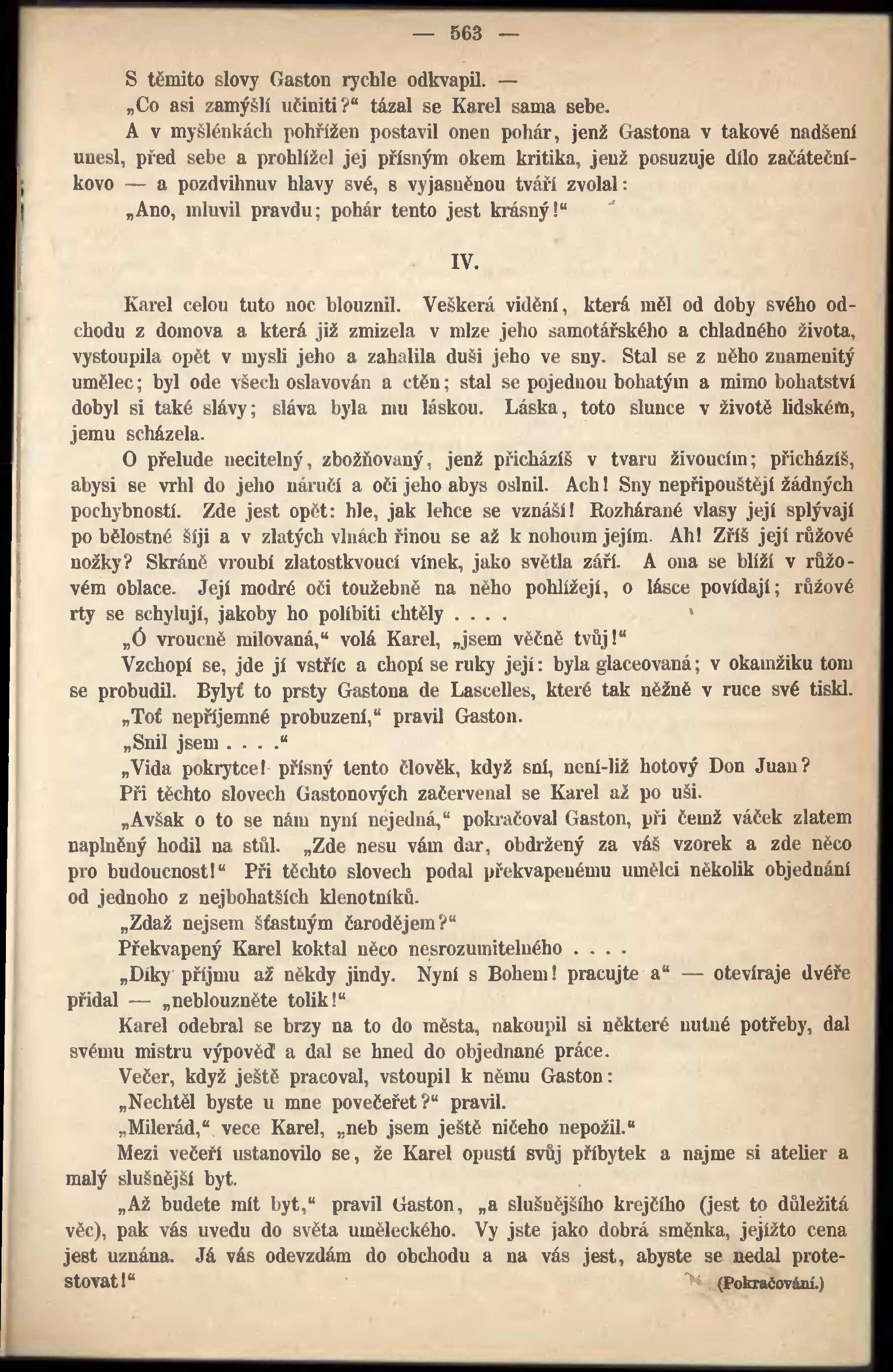 — 563 —

S těmito slovy Gaston rychle odkvapil. —

„Co asi zamýšlí učiniti?“ tázal se Karel sama sebe.

A v myšlénkách pohřížen postavil onen pohár, jenž Gastona v takové nadšení unesl, před sebe a prohlížel jej přísným okem kritika, jenž posuzuje dílo začátečníkovo — a pozdvihnuv hlavy své, s vyjasněnou tváří zvolal:

„Ano, mluvil pravdu; pohár tento jest krásný!“

IV.

Karel celou tuto noc blouznil. Veškerá vidění, která měl od doby svého odchodu z domova a která již zmizela v mlze jeho samotářského a chladného života, vystoupila opět v mysli jeho a zahalila duši jeho ve sny. Stal se z něho znamenitý umělec; byl ode všech oslavován a ctěn; stal se pojednou bohatým a mimo bohatství dobyl si také slávy; sláva byla mu láskou. Láska, toto slunce v životě lidském, jemu scházela.

O přelude necitelný, zbožňovaný, jenž přicházíš v tvaru živoucím; přicházíš, abysi se vrhl do jeho náručí a oči jeho abys oslnil. Ach! Sny nepřipouštějí žádných pochybností. Zde jest opět: hle, jak lehce se vznáší! Rozhárané vlasy její splývají po bělostné šíji a v zlatých vlnách řinou se až k nohoum jejím. Ah! Zříš její růžové nožky? Skráně vroubí zlatostkvoucí vínek, jako světla září. A ona se blíží v růžovém oblace. Její modré oči toužebně na něho pohlížejí, o lásce povídají; růžové rty se schylují, jakoby ho políbiti chtěly . . . .

„Ó vroucně milovaná,“ volá Karel, „jsem věčně tvůj!“

Vzchopí se, jde jí vstříc a chopí se ruky její: byla glaceovaná; v okamžiku tom se probudil. Bylyť to prsty Gastona de Lascelles, které tak něžně v ruce své tiskl.

„Toť nepříjemné probuzení,“ pravil Gaston.

„Snil jsem . . . .“

„Vida pokrytce! přísný tento člověk, když sní, není-liž hotový Don Juan?

Při těchto slovech Gastonových začervenal se Karel až po uši.

„Avšak o to se nám nyní nejedná,“ pokračoval Gaston, při čemž váček zlatem naplněný hodil na stůl. „Zde nesu vám dar, obdržený za váš vzorek a zde něco pro budoucnost!“ Při těchto slovech podal překvapenému umělci několik objednání od jednoho z nejbohatších klenotníků.

„Zdaž nejsem šťastným čarodějem?“

Překvapený Karel koktal něco nesrozumitelného . . . .

„Díky příjmu až někdy jindy. Nyní s Bohem! pracujte a“ — otevíraje dvéře přidal — „neblouzněte tolik!“

Karel odebral se brzy na to do města, nakoupil si některé nutné potřeby, dal svému mistru výpověď a dal se hned do objednané práce.

Večer, když ještě pracoval, vstoupil k němu Gaston:

„Nechtěl byste u mne povečeřet?“ pravil.

„Milerád,“ vece Karel, „neb jsem ještě ničeho nepožil.“

Mezi večeří ustanovilo se, že Karel opustí svůj příbytek a najme si atelier a malý slušnější byt.

„Až budete mít byt,“ pravil Gaston, „a slušnějšího krejčího (jest to důležitá věc), pak vás uvedu do světa uměleckého. Vy jste jako dobrá směnka, jejížto cena jest uznána. Já vás odevzdám do obchodu a na vás jest, abyste se nedal protestovat!“

(Pokračování.)